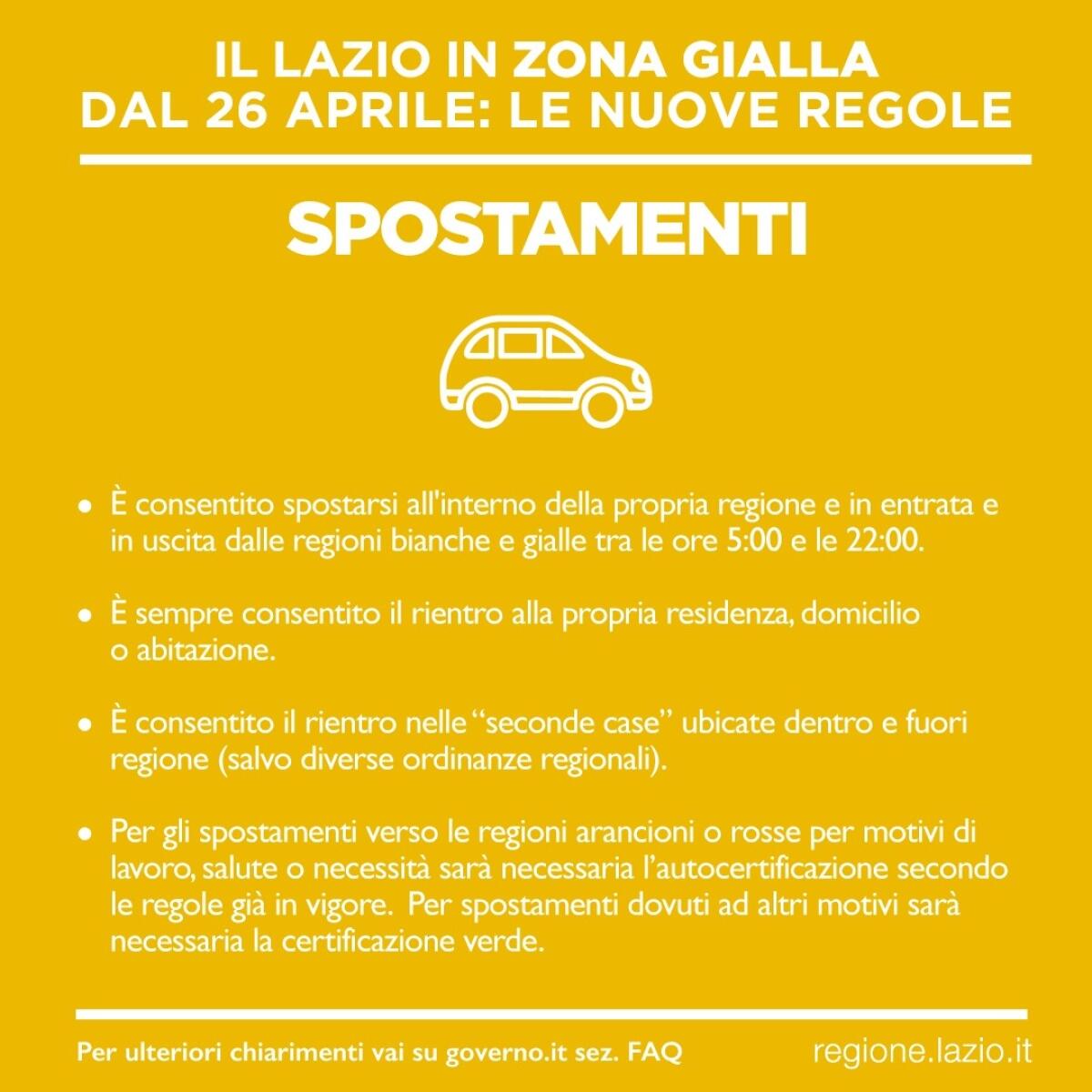 IL LAZIO IN ZONA GIALLA
DAL 26 APRILE: LE NUOVE REGOLE

SPOSTAMENTI

• È consentito spostarsi all'interno della propria regione e in entrata e in uscita dalle regioni bianche e gialle tra le ore 5:00 e le 22:00.

• È sempre consentito il rientro alla propria residenza, domicilio o abitazione.

• È consentito il rientro nelle "seconde case" ubicate dentro e fuori regione (salvo diverse ordinanze regionali).

• Per gli spostamenti verso le regioni arancioni o rosse per motivi di lavoro, salute o necessità sarà necessaria l'autocertificazione secondo le regole già in vigore. Per spostamenti dovuti ad altri motivi sarà necessaria la certificazione verde.

Per ulteriori chiarimenti vai su governo.it sez. FAQ

regione.lazio.it